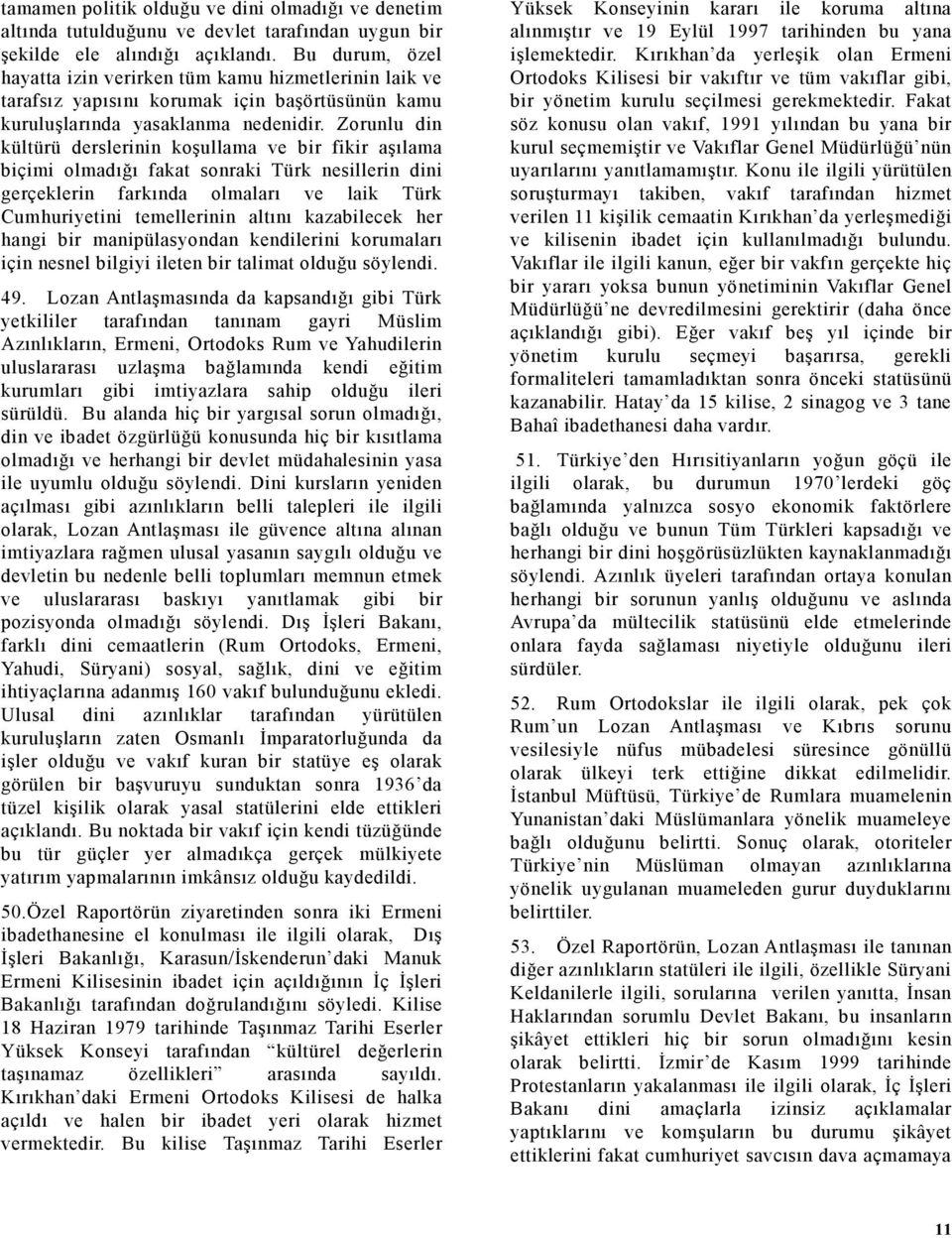 tamamen politik olduğu ve dini olmadığı ve denetim altında tutulduğunu ve devlet tarafından uygun bir şekilde ele alındığı açıklandı. Bu durum, özel hayatta izin verirken tüm kamu hizmetlerinin laik ve tarafsız yapısını korumak için başörtüsünün kamu kuruluşlarında yasaklanma nedenidir. Zorunlu din kültürü derslerinin koşullama ve bir fikir aşılama biçimi olmadığı fakat sonraki Türk nesillerin dini gerçeklerin farkında olmaları ve laik Türk Cumhuriyetini temellerinin altını kazabilecek her hangi bir manipülasyondan kendilerini korumaları için nesnel bilgiyi ileten bir talimat olduğu söylendi.

49. Lozan Antlaşmasında da kapsandığı gibi Türk yetkililer tarafından tanınam gayri Müslim Azınlıkların, Ermeni, Ortodoks Rum ve Yahudilerin uluslararası uzlaşma bağlamında kendi eğitim kurumları gibi imtiyazlara sahip olduğu ileri sürüldü. Bu alanda hiç bir yargısal sorun olmadığı, din ve ibadet özgürlüğü konusunda hiç bir kısıtlama olmadığı ve herhangi bir devlet müdahalesinin yasa ile uyumlu olduğu söylendi. Dini kursların yeniden açılması gibi azınlıkların belli talepleri ile ilgili olarak, Lozan Antlaşması ile güvence altına alınan imtiyazlara rağmen ulusal yasanın saygılı olduğu ve devletin bu nedenle belli toplumları memnun etmek ve uluslararası baskıyı yanıtlamak gibi bir pozisyonda olmadığı söylendi. Dış İşleri Bakanı, farklı dini cemaatlerin (Rum Ortodoks, Ermeni, Yahudi, Süryani) sosyal, sağlık, dini ve eğitim ihtiyaçlarına adanmış 160 vakıf bulunduğunu ekledi. Ulusal dini azınlıklar tarafından yürütülen kuruluşların zaten Osmanlı İmparatorluğunda da işler olduğu ve vakıf kuran bir statüye eş olarak görülen bir başvuruyu sunduktan sonra 1936'da tüzel kişilik olarak yasal statülerini elde ettikleri açıklandı. Bu noktada bir vakıf için kendi tüzüğünde bu tür güçler yer almadıkça gerçek mülkiyete yatırım yapmalarının imkânsız olduğu kaydedildi.

50.Özel Raportörün ziyaretinden sonra iki Ermeni ibadethanesine el konulması ile ilgili olarak, Dış İşleri Bakanlığı, Karasun/İskenderun'daki Manuk Ermeni Kilisesinin ibadet için açıldığının İç İşleri Bakanlığı tarafından doğrulandığını söyledi. Kilise 18 Haziran 1979 tarihinde Taşınmaz Tarihi Eserler Yüksek Konseyi tarafından "kültürel değerlerin taşınamaz özellikleri" arasında sayıldı. Kırıkhan'daki Ermeni Ortodoks Kilisesi de halka açıldı ve halen bir ibadet yeri olarak hizmet vermektedir. Bu kilise Taşınmaz Tarihi Eserler Yüksek Konseyinin kararı ile koruma altına alınmıştır ve 19 Eylül 1997 tarihinden bu yana işlemektedir. Kırıkhan'da yerleşik olan Ermeni Ortodoks Kilisesi bir vakıftır ve tüm vakıflar gibi, bir yönetim kurulu seçilmesi gerekmektedir. Fakat söz konusu olan vakıf, 1991 yılından bu yana bir kurul seçmemiştir ve Vakıflar Genel Müdürlüğü'nün uyarılarını yanıtlamamıştır. Konu ile ilgili yürütülen soruşturmayı takiben, vakıf tarafından hizmet verilen 11 kişilik cemaatin Kırıkhan'da yerleşmediği ve kilisenin ibadet için kullanılmadığı bulundu. Vakıflar ile ilgili kanun, eğer bir vakfın gerçekte hiç bir yararı yoksa bunun yönetiminin Vakıflar Genel Müdürlüğü'ne devredilmesini gerektirir (daha önce açıklandığı gibi). Eğer vakıf beş yıl içinde bir yönetim kurulu seçmeyi başarırsa, gerekli formaliteleri tamamladıktan sonra önceki statüsünü kazanabilir. Hatay'da 15 kilise, 2 sinagog ve 3 tane Bahaî ibadethanesi daha vardır.

51. Türkiye'den Hırısitiyanların yoğun göçü ile ilgili olarak, bu durumun 1970'lerdeki göç bağlamında yalnızca sosyo ekonomik faktörlere bağlı olduğu ve bunun Tüm Türkleri kapsadığı ve herhangi bir dini hoşgörüsüzlükten kaynaklanmadığı söylendi. Azınlık üyeleri tarafından ortaya konulan herhangi bir sorunun yanlış olduğunu ve aslında Avrupa'da mültecilik statüsünü elde etmelerinde onlara fayda sağlaması niyetiyle olduğunu ileri sürdüler.

52. Rum Ortodokslar ile ilgili olarak, pek çok Rum'un Lozan Antlaşması ve Kıbrıs sorunu vesilesiyle nüfus mübadelesi süresince gönüllü olarak ülkeyi terk ettiğine dikkat edilmelidir. İstanbul Müftüsü, Türkiye'de Rumlara muamelenin Yunanistan'daki Müslümanlara yönelik muameleye bağlı olduğunu belirtti. Sonuç olarak, otoriteler Türkiye'nin Müslüman olmayan azınlıklarına yönelik uygulanan muameleden gurur duyduklarını belirttiler.

53. Özel Raportörün, Lozan Antlaşması ile tanınan diğer azınlıkların statüleri ile ilgili, özellikle Süryani Keldanilerle ilgili, sorularına verilen yanıtta, İnsan Haklarından sorumlu Devlet Bakanı, bu insanların şikâyet ettikleri hiç bir sorun olmadığını kesin olarak belirtti. İzmir'de Kasım 1999 tarihinde Protestanların yakalanması ile ilgili olarak, İç İşleri Bakanı dini amaçlarla izinsiz açıklamalar yaptıklarını ve komşuların bu durumu şikâyet ettiklerini fakat cumhuriyet savcısın dava açmamaya

11